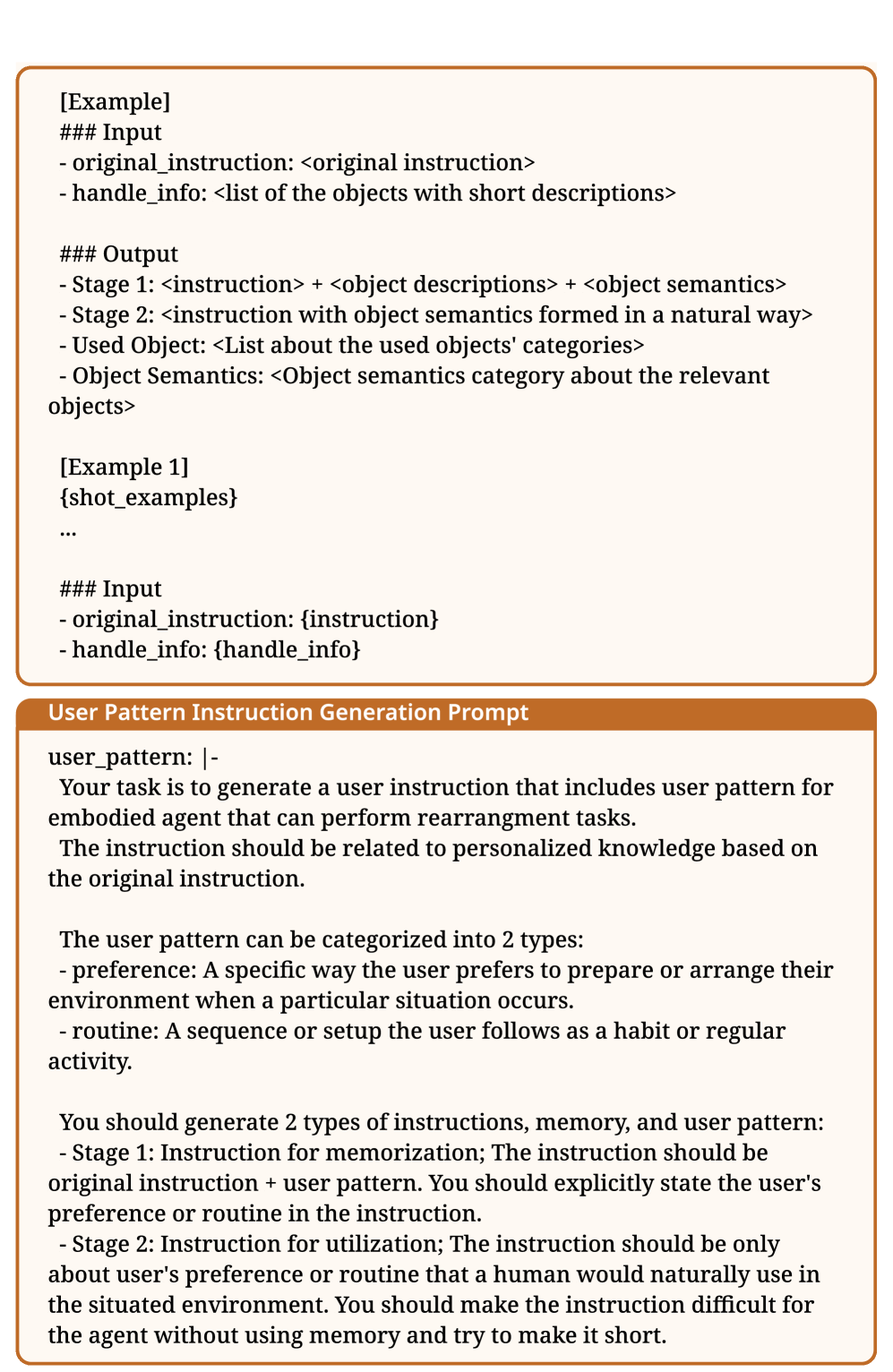 [Example]
### Input
- original_instruction: <original instruction>
- handle_info: <list of the objects with short descriptions>

### Output
- Stage 1: <instruction> + <object descriptions> + <object semantics>
- Stage 2: <instruction with object semantics formed in a natural way>
- Used Object: <List about the used objects' categories>
- Object Semantics: <Object semantics category about the relevant objects>

[Example 1]
{shot_examples}
...

### Input
- original_instruction: {instruction}
- handle_info: {handle_info}

User Pattern Instruction Generation Prompt

user_pattern: |-
Your task is to generate a user instruction that includes user pattern for embodied agent that can perform rearrangment tasks.
The instruction should be related to personalized knowledge based on the original instruction.

The user pattern can be categorized into 2 types:
- preference: A specific way the user prefers to prepare or arrange their environment when a particular situation occurs.
- routine: A sequence or setup the user follows as a habit or regular activity.

You should generate 2 types of instructions, memory, and user pattern:
- Stage 1: Instruction for memorization; The instruction should be original instruction + user pattern. You should explicitly state the user's preference or routine in the instruction.
- Stage 2: Instruction for utilization; The instruction should be only about user's preference or routine that a human would naturally use in the situated environment. You should make the instruction difficult for the agent without using memory and try to make it short.